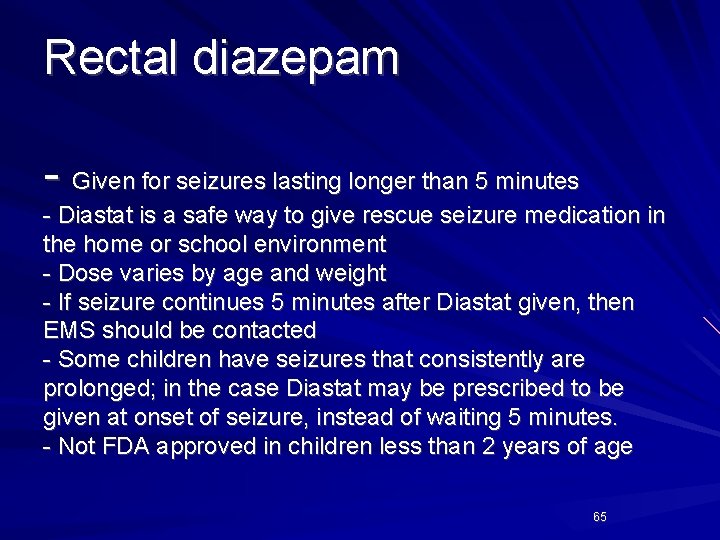 Rectal diazepam

- Given for seizures lasting longer than 5 minutes
- Diastat is a safe way to give rescue seizure medication in the home or school environment
- Dose varies by age and weight
- If seizure continues 5 minutes after Diastat given, then EMS should be contacted
- Some children have seizures that consistently are prolonged; in the case Diastat may be prescribed to be given at onset of seizure, instead of waiting 5 minutes.
- Not FDA approved in children less than 2 years of age

65